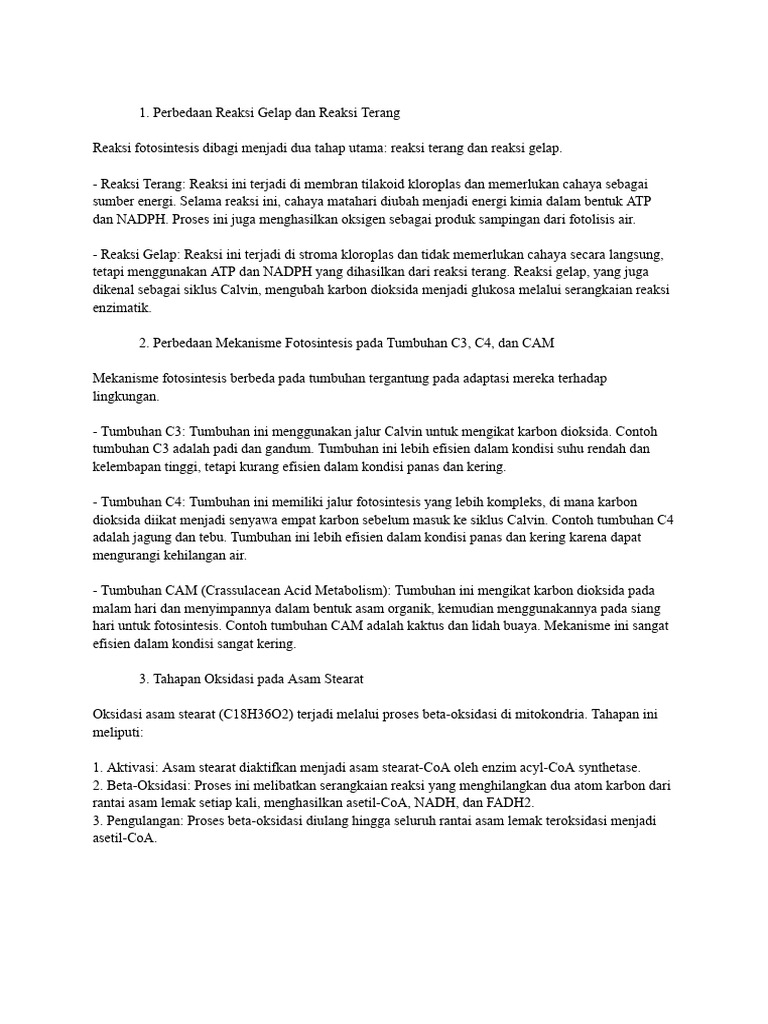 1. Perbedaan Reaksi Gelap dan Reaksi Terang

Reaksi fotosintesis dibagi menjadi dua tahap utama: reaksi terang dan reaksi gelap.

- Reaksi Terang: Reaksi ini terjadi di membran tilakoid kloroplas dan memerlukan cahaya sebagai sumber energi. Selama reaksi ini, cahaya matahari diubah menjadi energi kimia dalam bentuk ATP dan NADPH. Proses ini juga menghasilkan oksigen sebagai produk sampingan dari fotolisis air.

- Reaksi Gelap: Reaksi ini terjadi di stroma kloroplas dan tidak memerlukan cahaya secara langsung, tetapi menggunakan ATP dan NADPH yang dihasilkan dari reaksi terang. Reaksi gelap, yang juga dikenal sebagai siklus Calvin, mengubah karbon dioksida menjadi glukosa melalui serangkaian reaksi enzimatik.

2. Perbedaan Mekanisme Fotosintesis pada Tumbuhan C3, C4, dan CAM

Mekanisme fotosintesis berbeda pada tumbuhan tergantung pada adaptasi mereka terhadap lingkungan.

- Tumbuhan C3: Tumbuhan ini menggunakan jalur Calvin untuk mengikat karbon dioksida. Contoh tumbuhan C3 adalah padi dan gandum. Tumbuhan ini lebih efisien dalam kondisi suhu rendah dan kelembapan tinggi, tetapi kurang efisien dalam kondisi panas dan kering.

- Tumbuhan C4: Tumbuhan ini memiliki jalur fotosintesis yang lebih kompleks, di mana karbon dioksida diikat menjadi senyawa empat karbon sebelum masuk ke siklus Calvin. Contoh tumbuhan C4 adalah jagung dan tebu. Tumbuhan ini lebih efisien dalam kondisi panas dan kering karena dapat mengurangi kehilangan air.

- Tumbuhan CAM (Crassulacean Acid Metabolism): Tumbuhan ini mengikat karbon dioksida pada malam hari dan menyimpannya dalam bentuk asam organik, kemudian menggunakannya pada siang hari untuk fotosintesis. Contoh tumbuhan CAM adalah kaktus dan lidah buaya. Mekanisme ini sangat efisien dalam kondisi sangat kering.

3. Tahapan Oksidasi pada Asam Stearat

Oksidasi asam stearat (C18H36O2) terjadi melalui proses beta-oksidasi di mitokondria. Tahapan ini meliputi:

1. Aktivasi: Asam stearat diaktifkan menjadi asam stearat-CoA oleh enzim acyl-CoA synthetase.
2. Beta-Oksidasi: Proses ini melibatkan serangkaian reaksi yang menghilangkan dua atom karbon dari rantai asam lemak setiap kali, menghasilkan asetil-CoA, NADH, dan FADH2.
3. Pengulangan: Proses beta-oksidasi diulang hingga seluruh rantai asam lemak teroksidasi menjadi asetil-CoA.